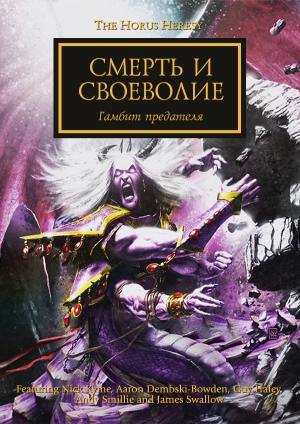 THE HORUS HERESY

СМЕРТЬ И СВОЕВОЛИЕ

Гамбит предателя

Featuring Nick Kyme, Aaron Dembski-Bowden, Guy Haley, Andy Smillie and James Swallow